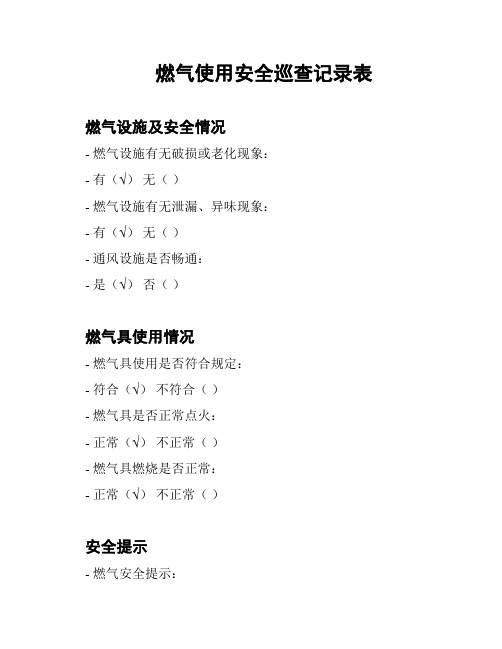 燃气使用安全巡查记录表

燃气设施及安全情况

- 燃气设施有无破损或老化现象：

- 有（√） 无（ ）

- 燃气设施有无泄漏、异味现象：

- 有（√） 无（ ）

- 通风设施是否畅通：

- 是（√） 否（ ）

燃气具使用情况

- 燃气具使用是否符合规定：

- 符合（√） 不符合（ ）

- 燃气具是否正常点火：

- 正常（√） 不正常（ ）

- 燃气具燃烧是否正常：

- 正常（√） 不正常（ ）

安全提示

- 燃气安全提示：